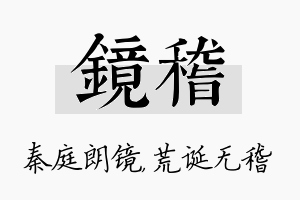 鏡稽

秦庭朗镜,荒诞无稽